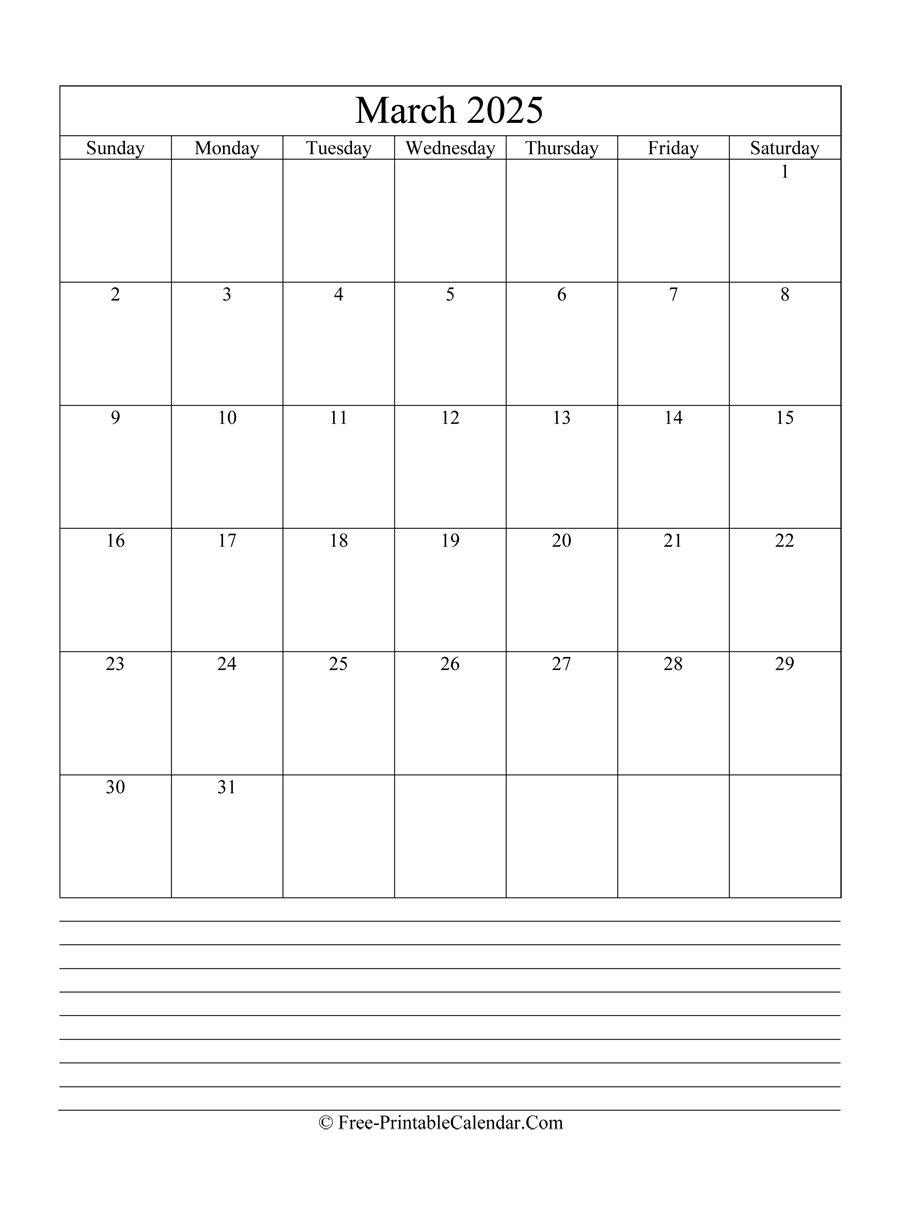 March 2025

| Sunday | Monday | Tuesday | Wednesday | Thursday | Friday | Saturday |
|---|---|---|---|---|---|---|
| | | | | | | 1 |
| 2 | 3 | 4 | 5 | 6 | 7 | 8 |
| 9 | 10 | 11 | 12 | 13 | 14 | 15 |
| 16 | 17 | 18 | 19 | 20 | 21 | 22 |
| 23 | 24 | 25 | 26 | 27 | 28 | 29 |
| 30 | 31 | | | | | |

© Free-PrintableCalendar.Com